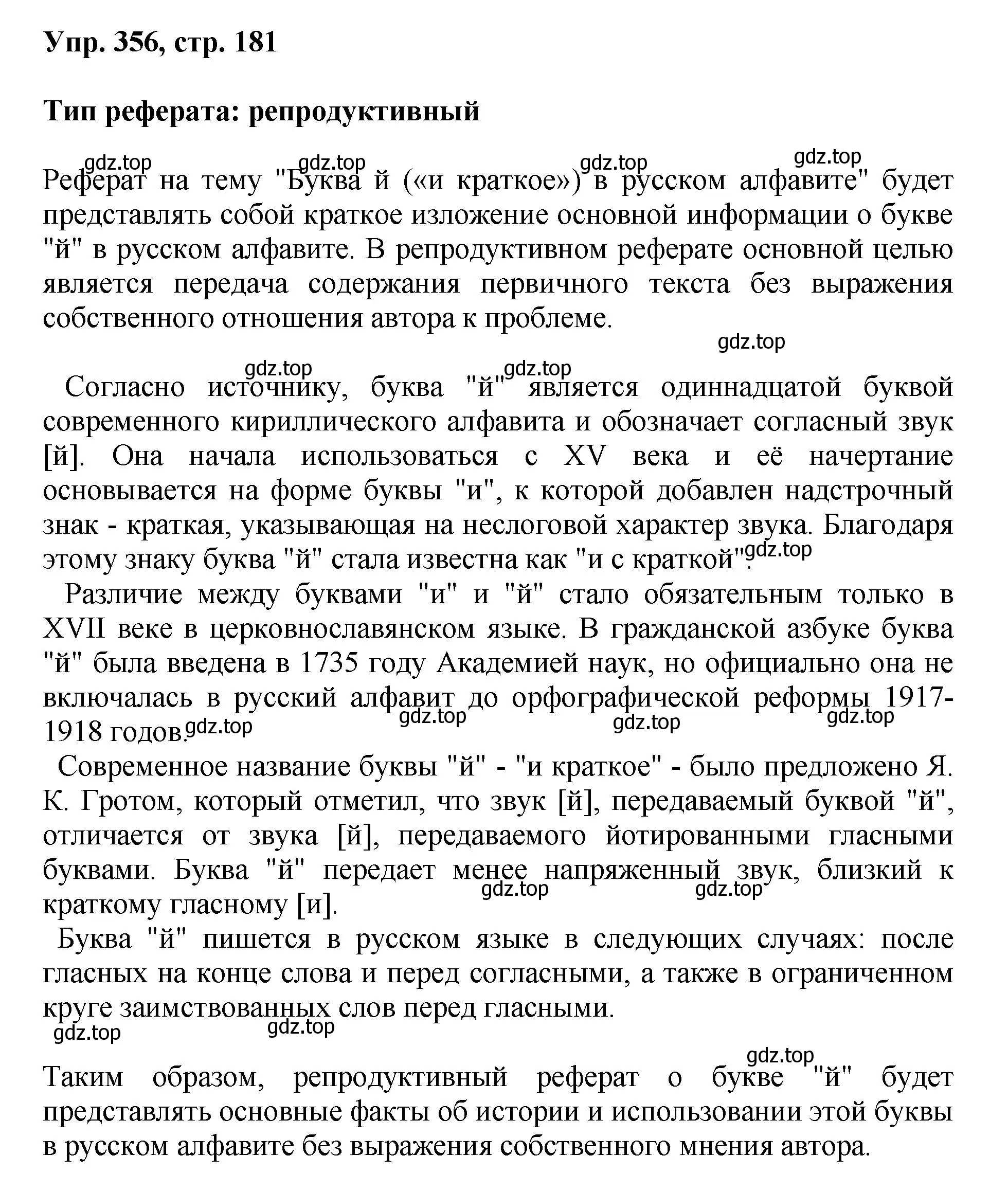 Упр. 356, стр. 181

Тип реферата: репродуктивный

gdz.top gdz.top gdz.top gdz.top

Реферат на тему "Буква й («и краткое») в русском алфавите" будет представлять собой краткое изложение основной информации о букве "й" в русском алфавите. В репродуктивном реферате основной целью является передача содержания первичного текста без выражения собственного отношения автора к проблеме.

gdz.top

gdz.top gdz.top

Согласно источнику, буква "й" является одиннадцатой буквой современного кириллического алфавита и обозначает согласный звук [й]. Она начала использоваться с XV века и её начертание основывается на форме буквы "и", к которой добавлен надстрочный знак - краткая, указывающая на неслоговой характер звука. Благодаря этому знаку буква "й" стала известна как "и с краткой". gdz.top

Различие между буквами "и" и "й" стало обязательным только в XVII веке в церковнославянском языке. В гражданской азбуке буква "й" была введена в 1735 году Академией наук, но официально она не включалась в русский алфавит до орфографической реформы 1917-1918 годов. gdz.top gdz.top gdz.top gdz.top

Современное название буквы "й" - "и краткое" - было предложено Я. К. Гротом, который отметил, что звук [й], передаваемый буквой "й", отличается от звука [й], передаваемого йотированными гласными буквами. Буква "й" передает менее напряженный звук, близкий к краткому гласному [и]. gdz.top gdz.top

Буква "й" пишется в русском языке в следующих случаях: после гласных на конце слова и перед согласными, а также в ограниченном круге заимствованных слов перед гласными.

gdz.top gdz.top

gdz.top

Таким образом, репродуктивный реферат о букве "й" будет представлять основные факты об истории и использовании этой буквы в русском алфавите без выражения собственного мнения автора.